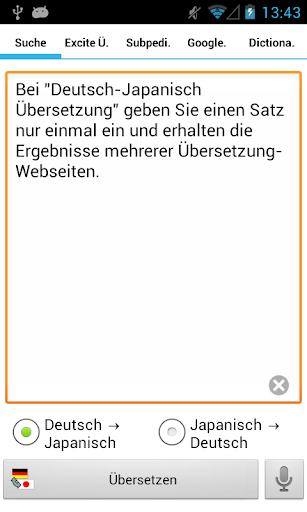 13:43

Suche
Excite Ü.
Subpedi.
Google.
Dictiona.

Bei "Deutsch-Japanisch Übersetzung" geben Sie einen Satz nur einmal ein und erhalten die Ergebnisse mehrerer Übersetzung-Webseiten.

Deutsch → Japanisch
Japanisch → Deutsch

Übersetzen